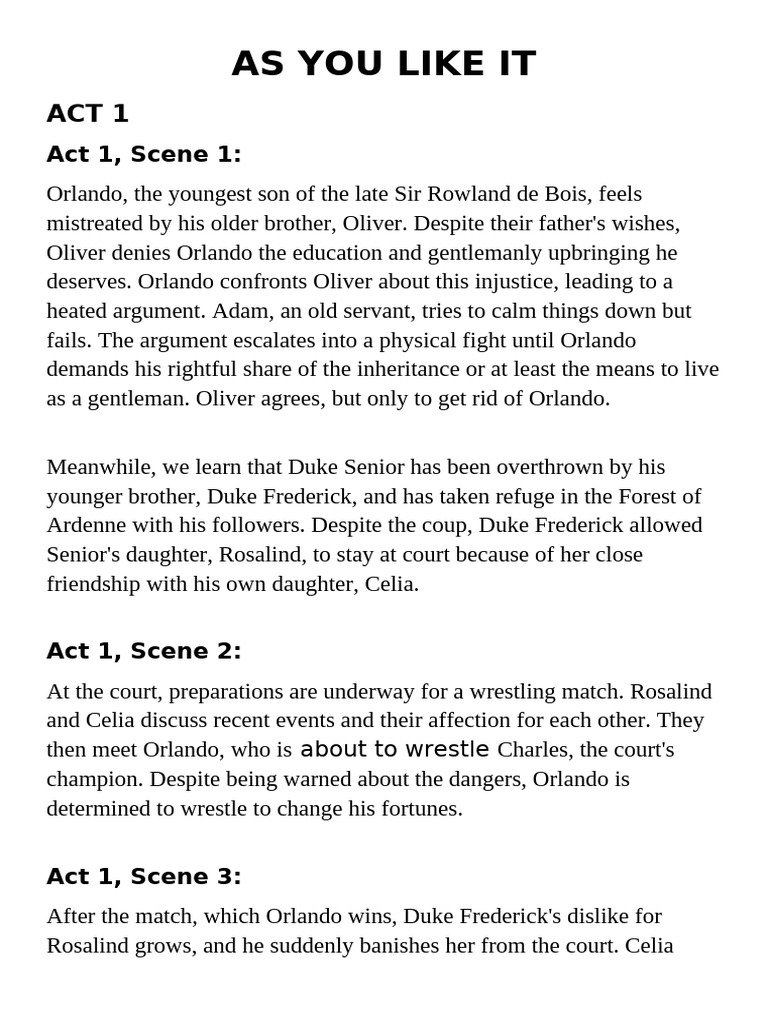 AS YOU LIKE IT

ACT 1

Act 1, Scene 1:

Orlando, the youngest son of the late Sir Rowland de Bois, feels mistreated by his older brother, Oliver. Despite their father's wishes, Oliver denies Orlando the education and gentlemanly upbringing he deserves. Orlando confronts Oliver about this injustice, leading to a heated argument. Adam, an old servant, tries to calm things down but fails. The argument escalates into a physical fight until Orlando demands his rightful share of the inheritance or at least the means to live as a gentleman. Oliver agrees, but only to get rid of Orlando.

Meanwhile, we learn that Duke Senior has been overthrown by his younger brother, Duke Frederick, and has taken refuge in the Forest of Ardenne with his followers. Despite the coup, Duke Frederick allowed Senior's daughter, Rosalind, to stay at court because of her close friendship with his own daughter, Celia.

Act 1, Scene 2:

At the court, preparations are underway for a wrestling match. Rosalind and Celia discuss recent events and their affection for each other. They then meet Orlando, who is about to wrestle Charles, the court's champion. Despite being warned about the dangers, Orlando is determined to wrestle to change his fortunes.

Act 1, Scene 3:

After the match, which Orlando wins, Duke Frederick's dislike for Rosalind grows, and he suddenly banishes her from the court. Celia